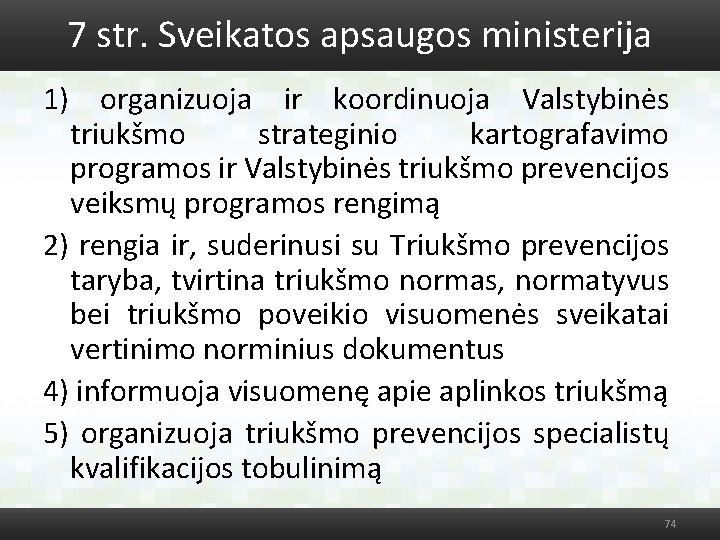 7 str. Sveikatos apsaugos ministerija

1) organizuoja ir koordinuoja Valstybinės triukšmo strateginio kartografavimo programos ir Valstybinės triukšmo prevencijos veiksmų programos rengimą

2) rengia ir, suderinusi su Triukšmo prevencijos taryba, tvirtina triukšmo normas, normatyvus bei triukšmo poveikio visuomenės sveikatai vertinimo norminius dokumentus

4) informuoja visuomenę apie aplinkos triukšmą

5) organizuoja triukšmo prevencijos specialistų kvalifikacijos tobulinimą

74